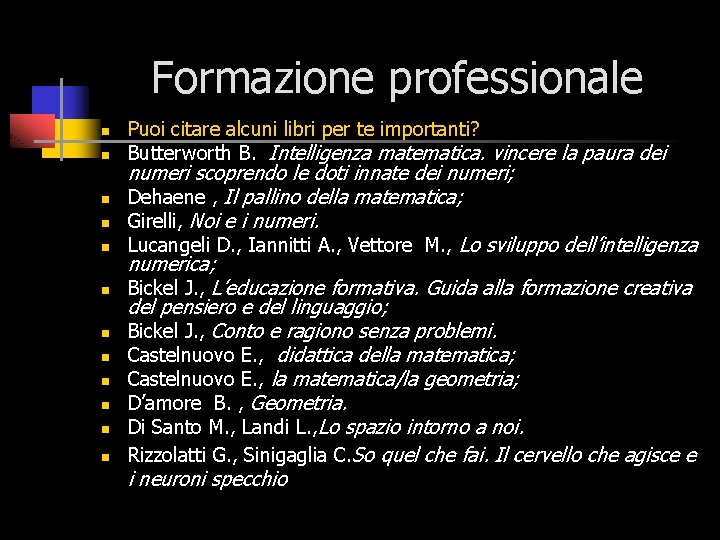 Formazione professionale

• Puoi citare alcuni libri per te importanti?
• Butterworth B. Intelligenza matematica. vincere la paura dei numeri scoprendo le doti innate dei numeri;
• Dehaene , Il pallino della matematica;
• Girelli, Noi e i numeri.
• Lucangeli D., Iannitti A., Vettore M., Lo sviluppo dell'intelligenza numerica;
• Bickel J., L'educazione formativa. Guida alla formazione creativa del pensiero e del linguaggio;
• Bickel J., Conto e ragiono senza problemi.
• Castelnuovo E., didattica della matematica;
• Castelnuovo E., la matematica/la geometria;
• D'amore B. , Geometria.
• Di Santo M., Landi L.,Lo spazio intorno a noi.
• Rizzolatti G., Sinigaglia C.So quel che fai. Il cervello che agisce e i neuroni specchio